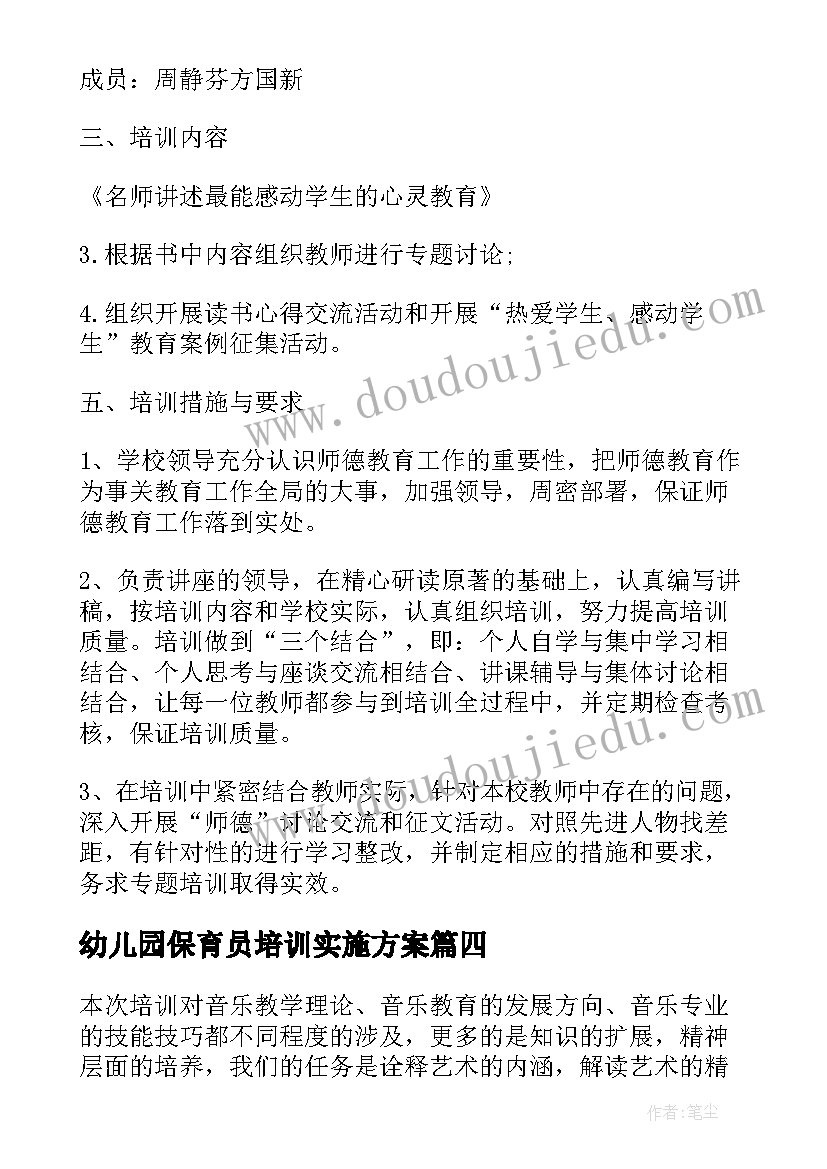 成员：周静芬方国新

三、培训内容

《名师讲述最能感动学生的心灵教育》

3.根据书中内容组织教师进行专题讨论;

4.组织开展读书心得交流活动和开展“热爱学生、感动学生”教育案例征集活动。

五、培训措施与要求

1、学校领导充分认识师德教育工作的重要性，把师德教育作为事关教育工作全局的大事，加强领导，周密部署，保证师德教育工作落到实处。

2、负责讲座的领导，在精心研读原著的基础上，认真编写讲稿，按培训内容和学校实际，认真组织培训，努力提高培训质量。培训做到“三个结合”，即：个人自学与集中学习相结合、个人思考与座谈交流相结合、讲课辅导与集体讨论相结合，让每一位教师都参与到培训全过程中，并定期检查考核，保证培训质量。

3、在培训中紧密结合教师实际，针对本校教师中存在的问题，深入开展“师德”讨论交流和征文活动。对照先进人物找差距，有针对性的进行学习整改，并制定相应的措施和要求，务求专题培训取得实效。

幼儿园保育员培训实施方案篇四

本次培训对音乐教学理论、音乐教育的发展方向、音乐专业的技能技巧都不同程度的涉及，更多的是知识的扩展，精神层面的培养，我们的任务是诠释艺术的内涵，解读艺术的精

www.doudoujiedu.com
www.doudoujiedu.com
作者：笔尘